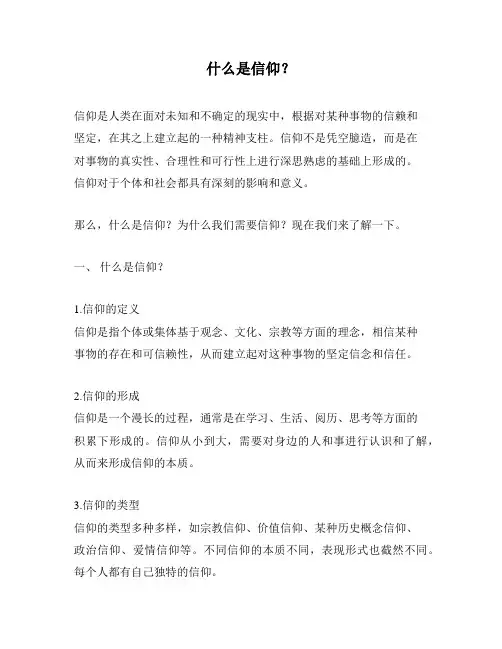 什么是信仰？

信仰是人类在面对未知和不确定的现实中，根据对某种事物的信赖和坚定，在其之上建立起的一种精神支柱。信仰不是凭空臆造，而是在对事物的真实性、合理性和可行性上进行深思熟虑的基础上形成的。信仰对于个体和社会都具有深刻的影响和意义。

那么，什么是信仰？为什么我们需要信仰？现在我们来了解一下。

一、 什么是信仰？

1.信仰的定义
信仰是指个体或集体基于观念、文化、宗教等方面的理念，相信某种事物的存在和可信赖性，从而建立起对这种事物的坚定信念和信任。

2.信仰的形成
信仰是一个漫长的过程，通常是在学习、生活、阅历、思考等方面的积累下形成的。信仰从小到大，需要对身边的人和事进行认识和了解，从而来形成信仰的本质。

3.信仰的类型
信仰的类型多种多样，如宗教信仰、价值信仰、某种历史概念信仰、政治信仰、爱情信仰等。不同信仰的本质不同，表现形式也截然不同。每个人都有自己独特的信仰。